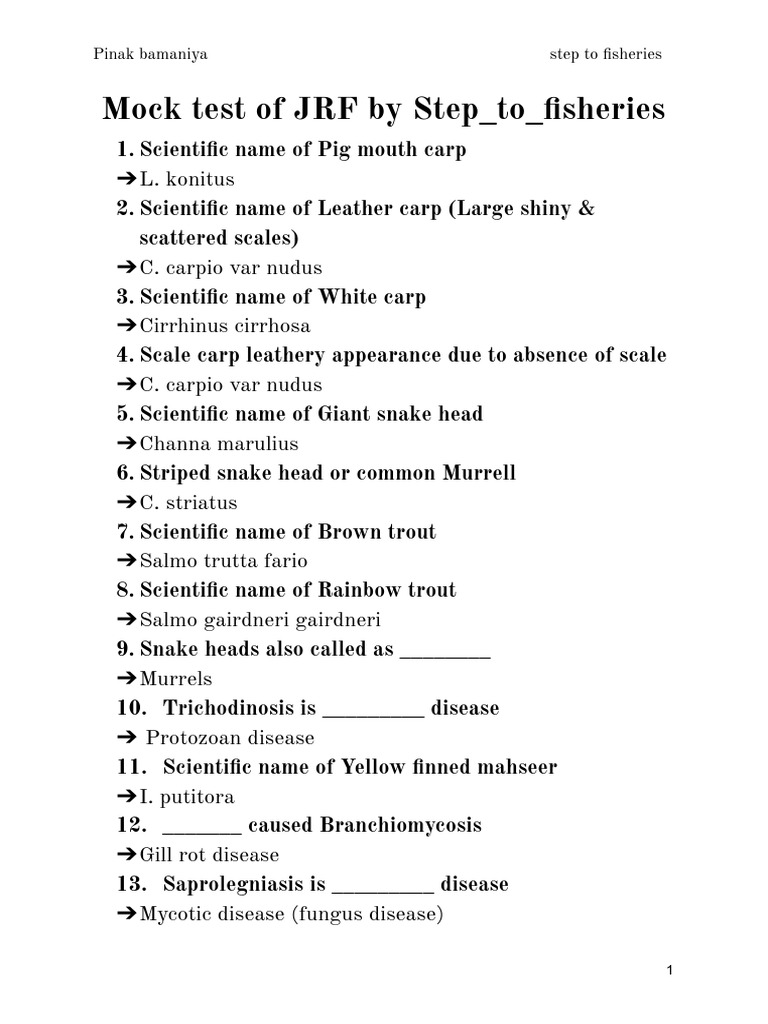 Pinak bamaniya

step to fisheries

Mock test of JRF by Step_to_fisheries

1. Scientific name of Pig mouth carp
➔L. konitus
2. Scientific name of Leather carp (Large shiny & scattered scales)
➔C. carpio var nudus
3. Scientific name of White carp
➔Cirrhinus cirrhosa
4. Scale carp leathery appearance due to absence of scale
➔C. carpio var nudus
5. Scientific name of Giant snake head
➔Channa marulius
6. Striped snake head or common Murrell
➔C. striatus
7. Scientific name of Brown trout
➔Salmo trutta fario
8. Scientific name of Rainbow trout
➔Salmo gairdneri gairdneri
9. Snake heads also called as ________
➔Murrels
10. Trichodinosis is _________ disease
➔ Protozoan disease
11. Scientific name of Yellow finned mahseer
➔I. putitora
12. _______ caused Branchiomycosis
➔Gill rot disease
13. Saprolegniasis is _________ disease
➔Mycotic disease (fungus disease)

1